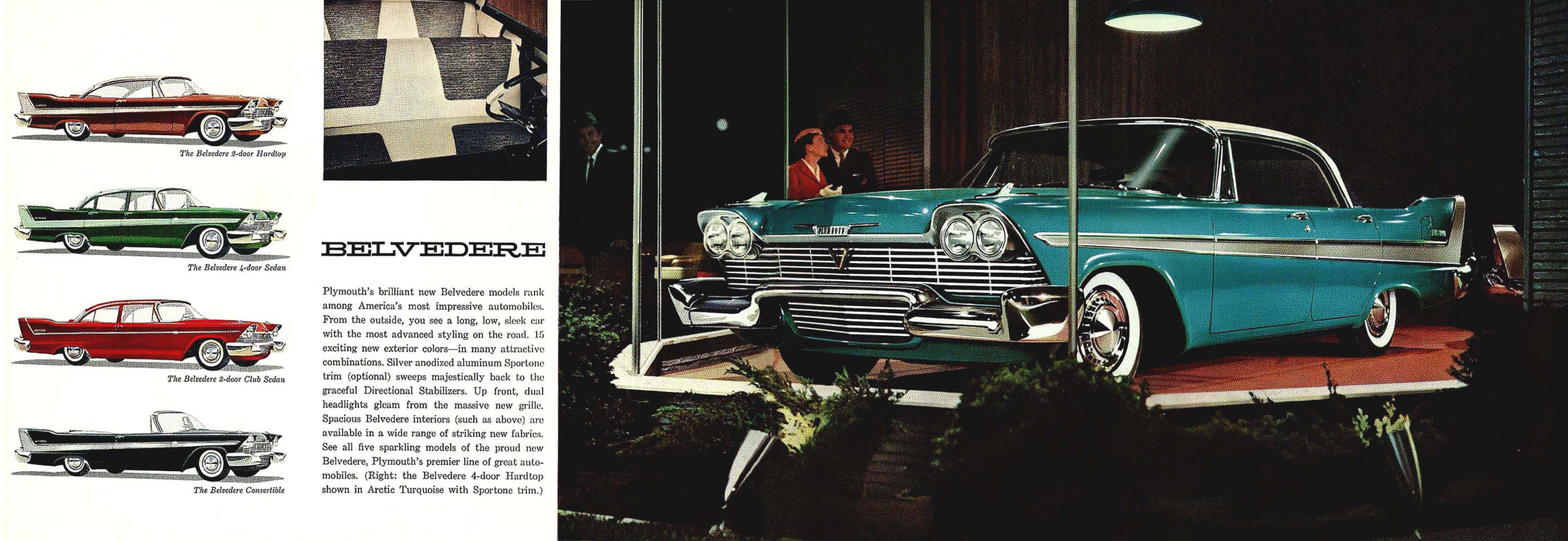 The Belvedere 2-door Hardtop

The Belvedere 4-door Sedan

The Belvedere 2-door Club Sedan

The Belvedere Convertible

BELVEDERE

Plymouth's brilliant new Belvedere models rank among America's most impressive automobiles. From the outside, you see a long, low, sleek car with the most advanced styling on the road. 15 exciting new exterior colors—in many attractive combinations. Silver anodized aluminum Sportone trim (optional) sweeps majestically back to the graceful Directional Stabilizers. Up front, dual headlights gleam from the massive new grille. Spacious Belvedere interiors (such as above) are available in a wide range of striking new fabrics. See all five sparkling models of the proud new Belvedere, Plymouth's premier line of great automobiles. (Right: the Belvedere 4-door Hardtop shown in Arctic Turquoise with Sportone trim.)